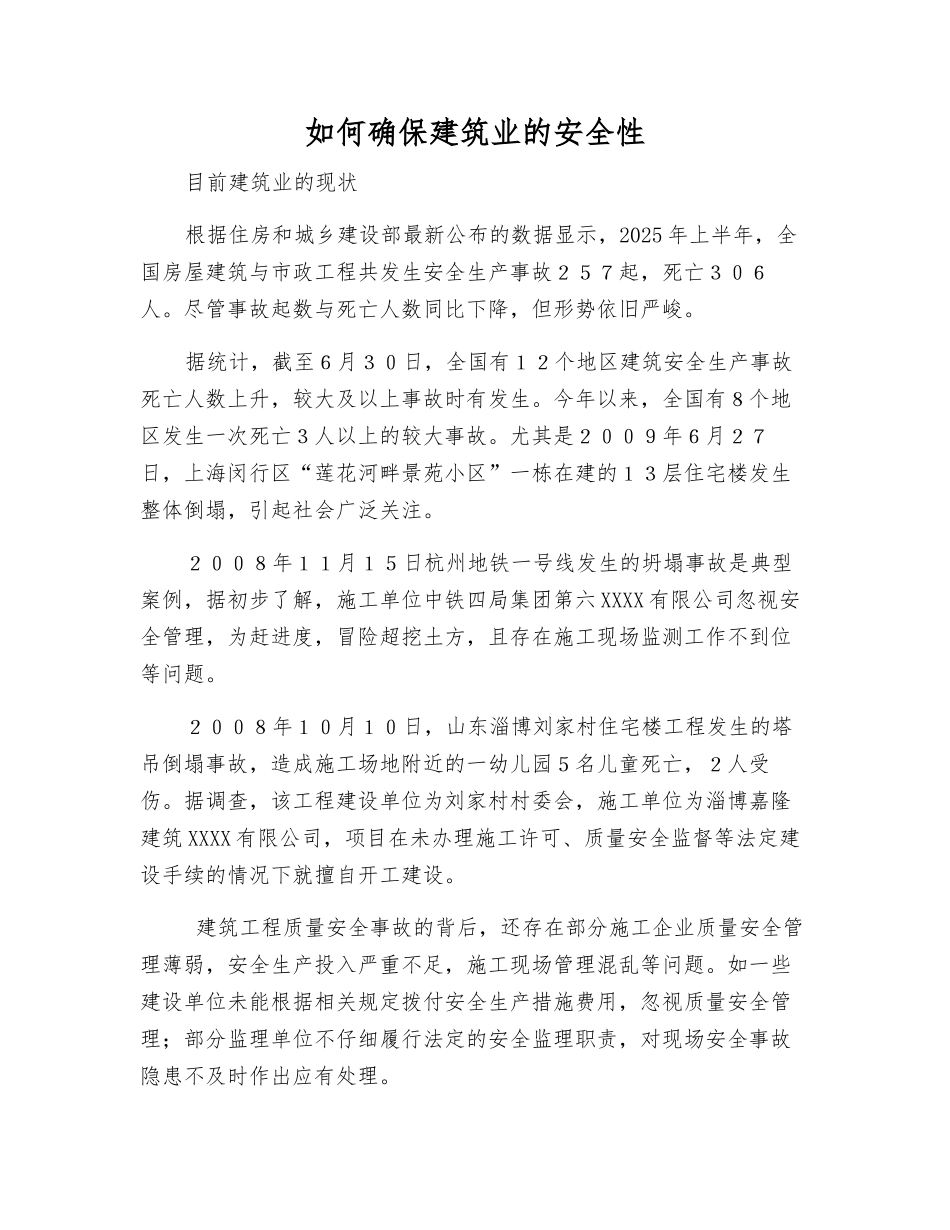 如何确保建筑业的安全性

目前建筑业的现状

根据住房和城乡建设部最新公布的数据显示，2025年上半年，全国房屋建筑与市政工程共发生安全生产事故２５７起，死亡３０６人。尽管事故起数与死亡人数同比下降，但形势依旧严峻。

据统计，截至６月３０日，全国有１２个地区建筑安全生产事故死亡人数上升，较大及以上事故时有发生。今年以来，全国有８个地区发生一次死亡３人以上的较大事故。尤其是２００９年６月２７日，上海闵行区“莲花河畔景苑小区”一栋在建的１３层住宅楼发生整体倒塌，引起社会广泛关注。

２００８年１１月１５日杭州地铁一号线发生的坍塌事故是典型案例，据初步了解，施工单位中铁四局集团第六XXXX有限公司忽视安全管理，为赶进度，冒险超挖土方，且存在施工现场监测工作不到位等问题。

２００８年１０月１０日，山东淄博刘家村住宅楼工程发生的塔吊倒塌事故，造成施工场地附近的一幼儿园５名儿童死亡，２人受伤。据调查，该工程建设单位为刘家村村委会，施工单位为淄博嘉隆建筑XXXX有限公司，项目在未办理施工许可、质量安全监督等法定建设手续的情况下就擅自开工建设。

建筑工程质量安全事故的背后，还存在部分施工企业质量安全管理薄弱，安全生产投入严重不足，施工现场管理混乱等问题。如一些建设单位未能根据相关规定拨付安全生产措施费用，忽视质量安全管理；部分监理单位不仔细履行法定的安全监理职责，对现场安全事故隐患不及时作出应有处理。